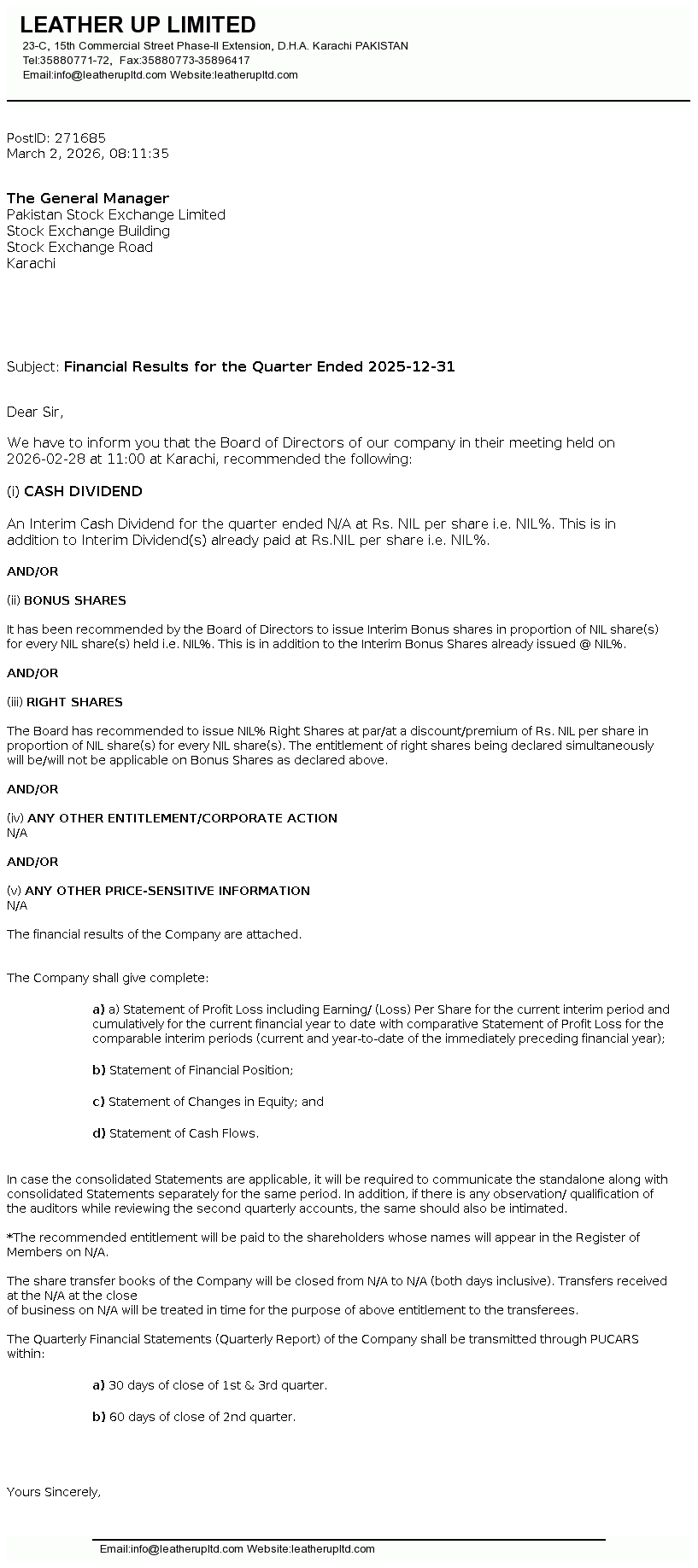 LEATHER UP LIMITED
23-C, 15th Commercial Street Phase-II Extension, D.H.A. Karachi PAKISTAN
Tel:35880771-72, Fax:35880773-35896417
Email:info@leatherupltd.com Website:leatherupltd.com

PostID: 271685
March 2, 2026, 08:11:35

The General Manager
Pakistan Stock Exchange Limited
Stock Exchange Building
Stock Exchange Road
Karachi

Subject: Financial Results for the Quarter Ended 2025-12-31

Dear Sir,

We have to inform you that the Board of Directors of our company in their meeting held on 2026-02-28 at 11:00 at Karachi, recommended the following:

(i) CASH DIVIDEND

An Interim Cash Dividend for the quarter ended N/A at Rs. NIL per share i.e. NIL%. This is in addition to Interim Dividend(s) already paid at Rs.NIL per share i.e. NIL%.

AND/OR

(ii) BONUS SHARES

It has been recommended by the Board of Directors to issue Interim Bonus shares in proportion of NIL share(s) for every NIL share(s) held i.e. NIL%. This is in addition to the Interim Bonus Shares already issued @ NIL%.

AND/OR

(iii) RIGHT SHARES

The Board has recommended to issue NIL% Right Shares at par/at a discount/premium of Rs. NIL per share in proportion of NIL share(s) for every NIL share(s). The entitlement of right shares being declared simultaneously will be/will not be applicable on Bonus Shares as declared above.

AND/OR

(iv) ANY OTHER ENTITLEMENT/CORPORATE ACTION
N/A

AND/OR

(v) ANY OTHER PRICE-SENSITIVE INFORMATION
N/A

The financial results of the Company are attached.

The Company shall give complete:

a) a) Statement of Profit Loss including Earning/ (Loss) Per Share for the current interim period and cumulatively for the current financial year to date with comparative Statement of Profit Loss for the comparable interim periods (current and year-to-date of the immediately preceding financial year);

b) Statement of Financial Position;

c) Statement of Changes in Equity; and

d) Statement of Cash Flows.

In case the consolidated Statements are applicable, it will be required to communicate the standalone along with consolidated Statements separately for the same period. In addition, if there is any observation/ qualification of the auditors while reviewing the second quarterly accounts, the same should also be intimated.

*The recommended entitlement will be paid to the shareholders whose names will appear in the Register of Members on N/A.

The share transfer books of the Company will be closed from N/A to N/A (both days inclusive). Transfers received at the N/A at the close
of business on N/A will be treated in time for the purpose of above entitlement to the transferees.

The Quarterly Financial Statements (Quarterly Report) of the Company shall be transmitted through PUCARS within:

a) 30 days of close of 1st & 3rd quarter.

b) 60 days of close of 2nd quarter.

Yours Sincerely,

Email:info@leatherupltd.com Website:leatherupltd.com